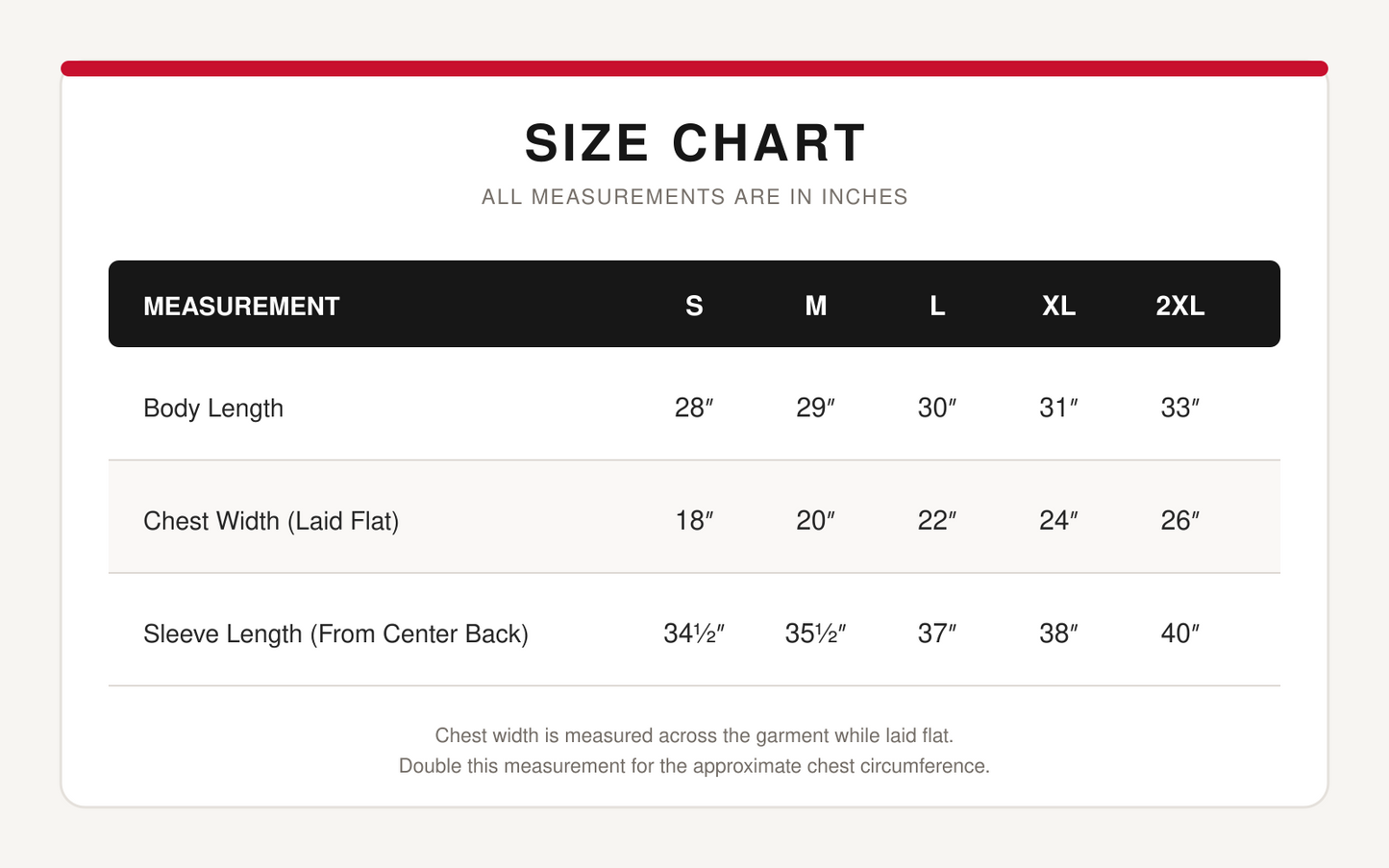 SIZE CHART

ALL MEASUREMENTS ARE IN INCHES

| MEASUREMENT | S | M | L | XL | 2XL |
|---|---|---|---|---|---|
| Body Length | 28″ | 29″ | 30″ | 31″ | 33″ |
| Chest Width (Laid Flat) | 18″ | 20″ | 22″ | 24″ | 26″ |
| Sleeve Length (From Center Back) | 34½″ | 35½″ | 37″ | 38″ | 40″ |

Chest width is measured across the garment while laid flat.
Double this measurement for the approximate chest circumference.